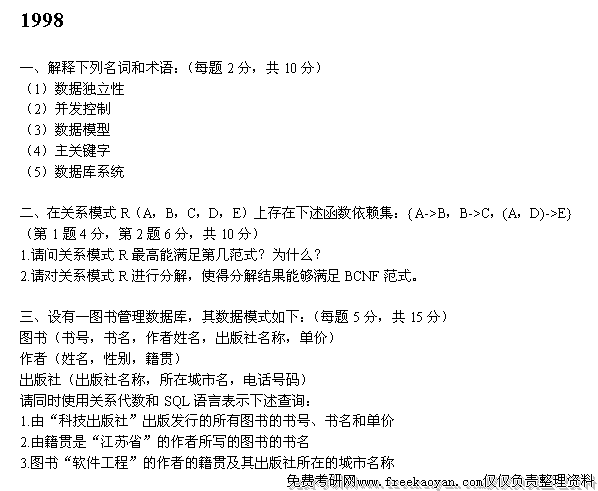 1998

一、解释下列名词和术语：（每题 2 分，共 10 分）
（1）数据独立性
（2）并发控制
（3）数据模型
（4）主关键字
（5）数据库系统

二、在关系模式 R（A，B，C，D，E）上存在下述函数依赖集：{A->B，B->C，(A，D)->E}
（第 1 题 4 分，第 2 题 6 分，共 10 分）
1.请问关系模式 R 最高能满足第几范式？为什么？
2.请对关系模式 R 进行分解，使得分解结果能够满足 BCNF 范式。

三、设有一图书管理数据库，其数据模式如下：（每题 5 分，共 15 分）
图书（书号，书名，作者姓名，出版社名称，单价）
作者（姓名，性别，籍贯）
出版社（出版社名称，所在城市名，电话号码）
请同时使用关系代数和 SQL 语言表示下述查询：
1.由“科技出版社”出版发行的所有图书的书号、书名和单价
2.由籍贯是“江苏省”的作者所写的图书的书名
3.图书“软件工程”的作者的籍贯及其出版社所在的城市名称

免费考研网www.freekaoyan.com仅仅负责整理资料